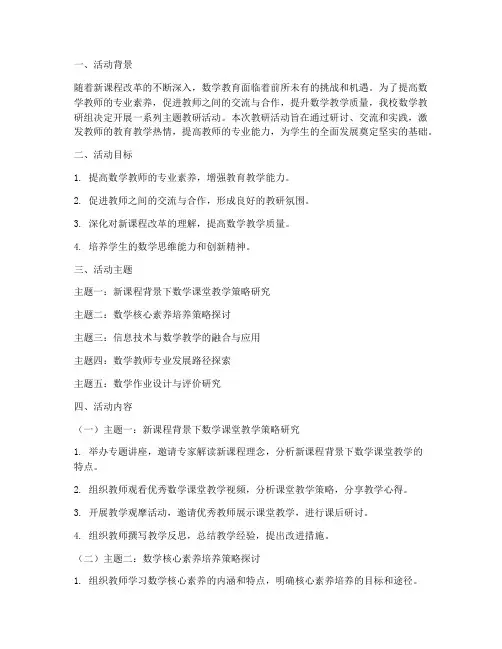 一、活动背景

随着新课程改革的不断深入，数学教育面临着前所未有的挑战和机遇。为了提高数学教师的专业素养，促进教师之间的交流与合作，提升数学教学质量，我校数学教研组决定开展一系列主题教研活动。本次教研活动旨在通过研讨、交流和实践，激发教师的教育教学热情，提高教师的专业能力，为学生的全面发展奠定坚实的基础。

二、活动目标

1. 提高数学教师的专业素养，增强教育教学能力。

2. 促进教师之间的交流与合作，形成良好的教研氛围。

3. 深化对新课程改革的理解，提高数学教学质量。

4. 培养学生的数学思维能力和创新精神。

三、活动主题

主题一：新课程背景下数学课堂教学策略研究

主题二：数学核心素养培养策略探讨

主题三：信息技术与数学教学的融合与应用

主题四：数学教师专业发展路径探索

主题五：数学作业设计与评价研究

四、活动内容

（一）主题一：新课程背景下数学课堂教学策略研究

1. 举办专题讲座，邀请专家解读新课程理念，分析新课程背景下数学课堂教学的特点。

2. 组织教师观看优秀数学课堂教学视频，分析课堂教学策略，分享教学心得。

3. 开展教学观摩活动，邀请优秀教师展示课堂教学，进行课后研讨。

4. 组织教师撰写教学反思，总结教学经验，提出改进措施。

（二）主题二：数学核心素养培养策略探讨

1. 组织教师学习数学核心素养的内涵和特点，明确核心素养培养的目标和途径。